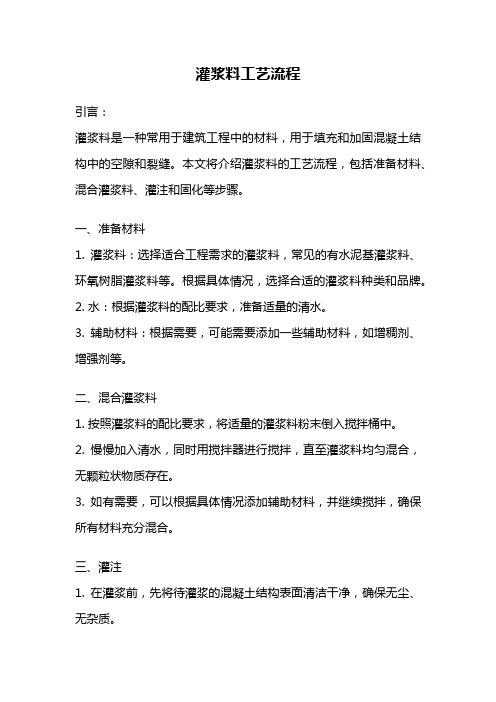 灌浆料工艺流程

引言：

灌浆料是一种常用于建筑工程中的材料，用于填充和加固混凝土结构中的空隙和裂缝。本文将介绍灌浆料的工艺流程，包括准备材料、混合灌浆料、灌注和固化等步骤。

一、准备材料

1. 灌浆料：选择适合工程需求的灌浆料，常见的有水泥基灌浆料、环氧树脂灌浆料等。根据具体情况，选择合适的灌浆料种类和品牌。

2. 水：根据灌浆料的配比要求，准备适量的清水。

3. 辅助材料：根据需要，可能需要添加一些辅助材料，如增稠剂、增强剂等。

二、混合灌浆料

1. 按照灌浆料的配比要求，将适量的灌浆料粉末倒入搅拌桶中。

2. 慢慢加入清水，同时用搅拌器进行搅拌，直至灌浆料均匀混合，无颗粒状物质存在。

3. 如有需要，可以根据具体情况添加辅助材料，并继续搅拌，确保所有材料充分混合。

三、灌注

1. 在灌浆前，先将待灌浆的混凝土结构表面清洁干净，确保无尘、无杂质。